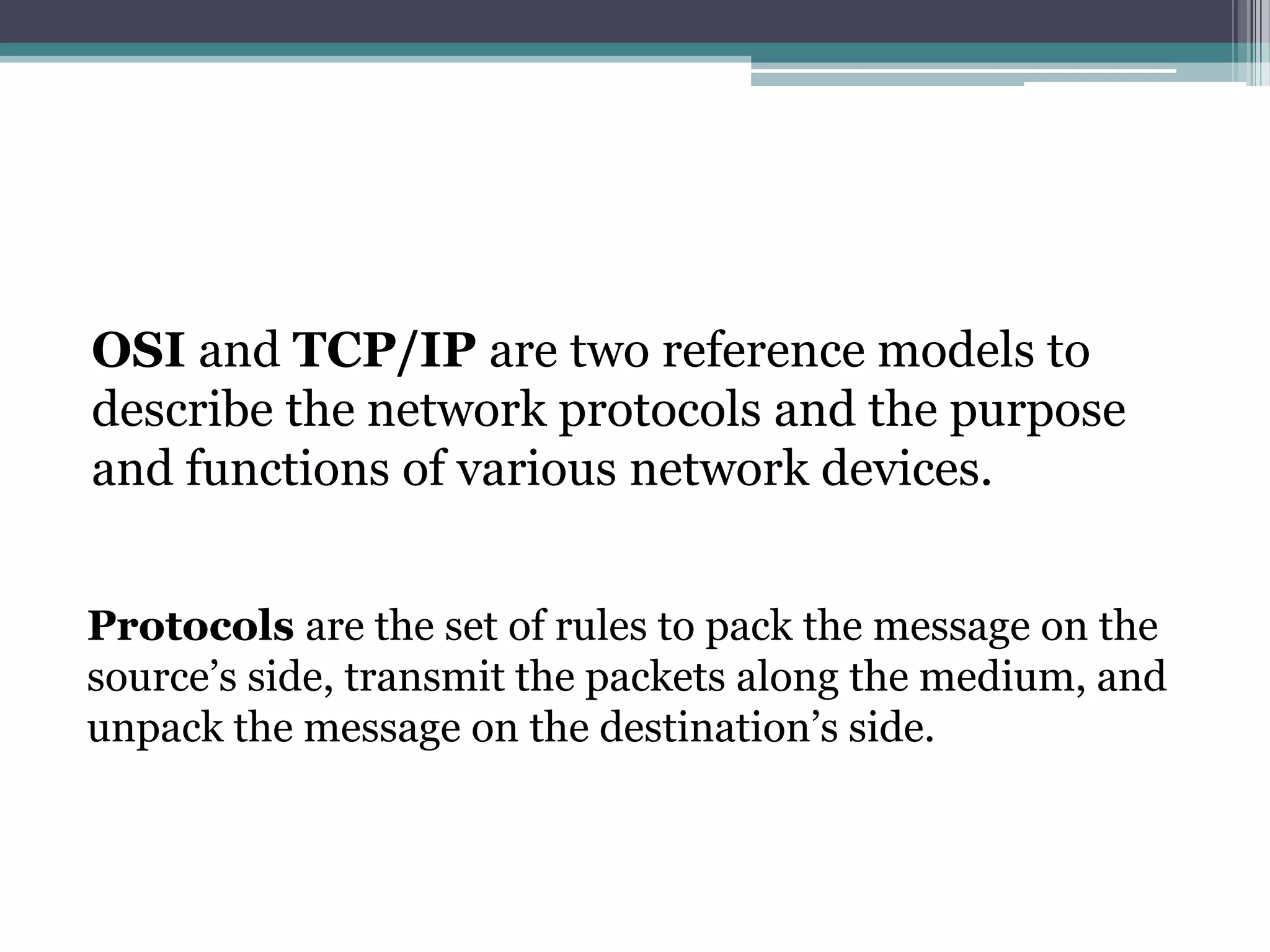 OSI and TCP/IP are two reference models to describe the network protocols and the purpose and functions of various network devices.

Protocols are the set of rules to pack the message on the source's side, transmit the packets along the medium, and unpack the message on the destination's side.